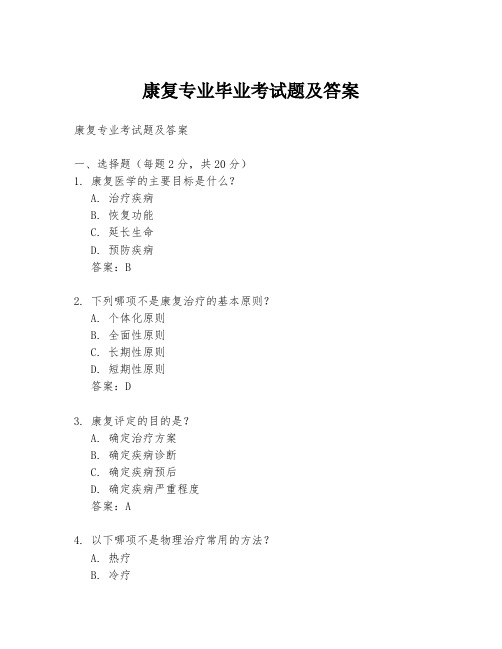 康复专业毕业考试题及答案

康复专业考试题及答案

一、选择题（每题 2 分，共 20 分）
1. 康复医学的主要目标是什么？
A. 治疗疾病
B. 恢复功能
C. 延长生命
D. 预防疾病
答案：B

2. 下列哪项不是康复治疗的基本原则？
A. 个体化原则
B. 全面性原则
C. 长期性原则
D. 短期性原则
答案：D

3. 康复评定的目的是？
A. 确定治疗方案
B. 确定疾病诊断
C. 确定疾病预后
D. 确定疾病严重程度
答案：A

4. 以下哪项不是物理治疗常用的方法？
A. 热疗
B. 冷疗